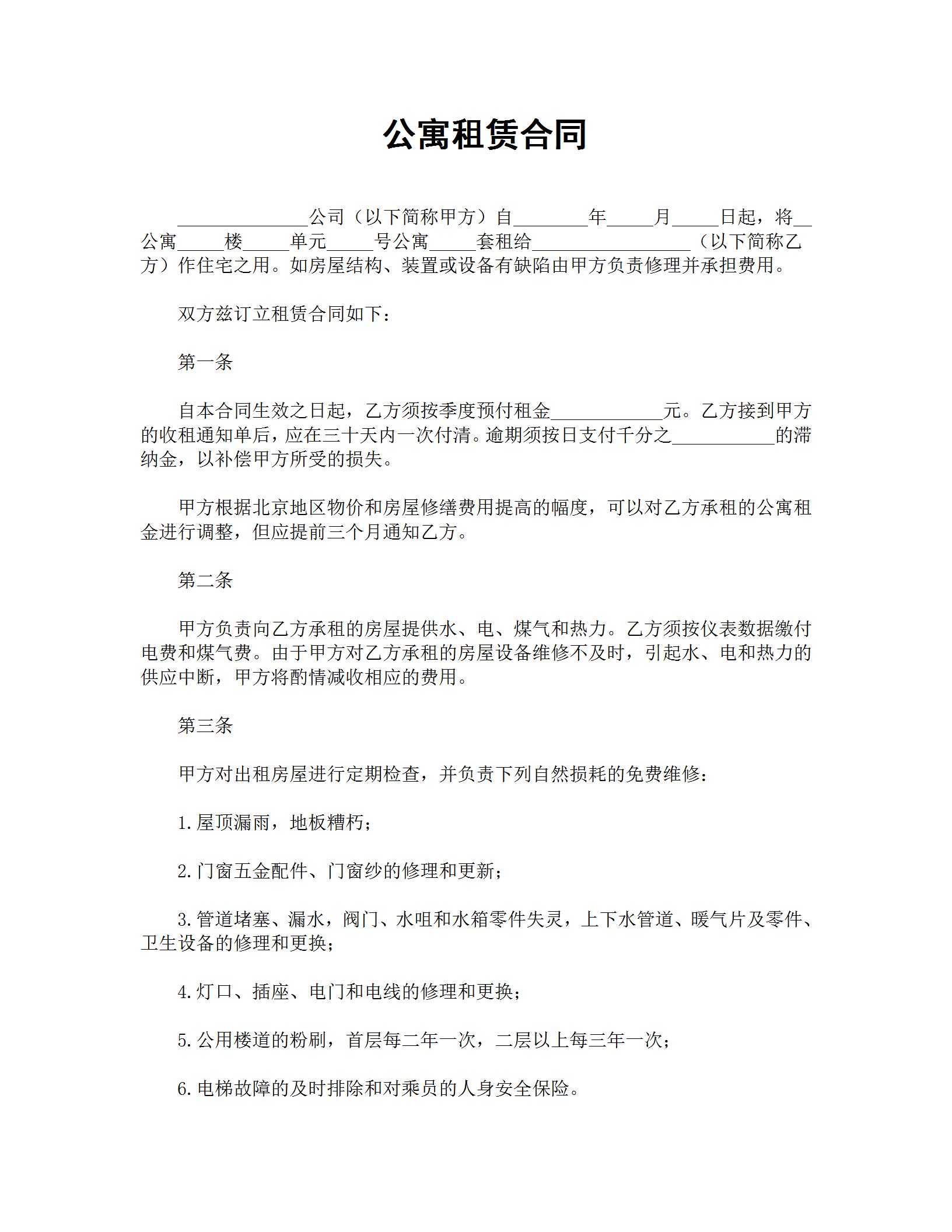 公寓租赁合同

______________公司（以下简称甲方）自________年_____月_____日起，将__公寓_____楼_____单元_____号公寓_____套租给_________________（以下简称乙方）作住宅之用。如房屋结构、装置或设备有缺陷由甲方负责修理并承担费用。

双方兹订立租赁合同如下：

第一条

自本合同生效之日起，乙方须按季度预付租金____________元。乙方接到甲方的收租通知单后，应在三十天内一次付清。逾期须按日支付千分之___________的滞纳金，以补偿甲方所受的损失。

甲方根据北京地区物价和房屋修缮费用提高的幅度，可以对乙方承租的公寓租金进行调整，但应提前三个月通知乙方。

第二条

甲方负责向乙方承租的房屋提供水、电、煤气和热力。乙方须按仪表数据缴付电费和煤气费。由于甲方对乙方承租的房屋设备维修不及时，引起水、电和热力的供应中断，甲方将酌情减收相应的费用。

第三条

甲方对出租房屋进行定期检查，并负责下列自然损耗的免费维修：

1.屋顶漏雨，地板糟朽；

2.门窗五金配件、门窗纱的修理和更新；

3.管道堵塞、漏水，阀门、水咀和水箱零件失灵，上下水管道、暖气片及零件、卫生设备的修理和更换；

4.灯口、插座、电门和电线的修理和更换；

5.公用楼道的粉刷，首层每二年一次，二层以上每三年一次；

6.电梯故障的及时排除和对乘员的人身安全保险。